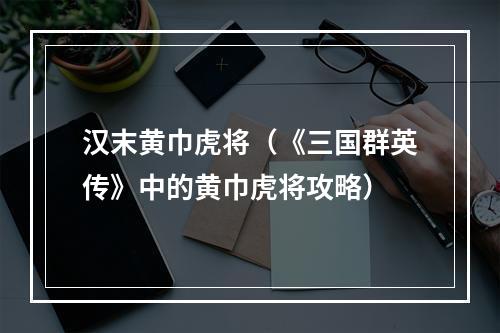 汉末黄巾虎将（《三国群英传》中的黄巾虎将攻略）